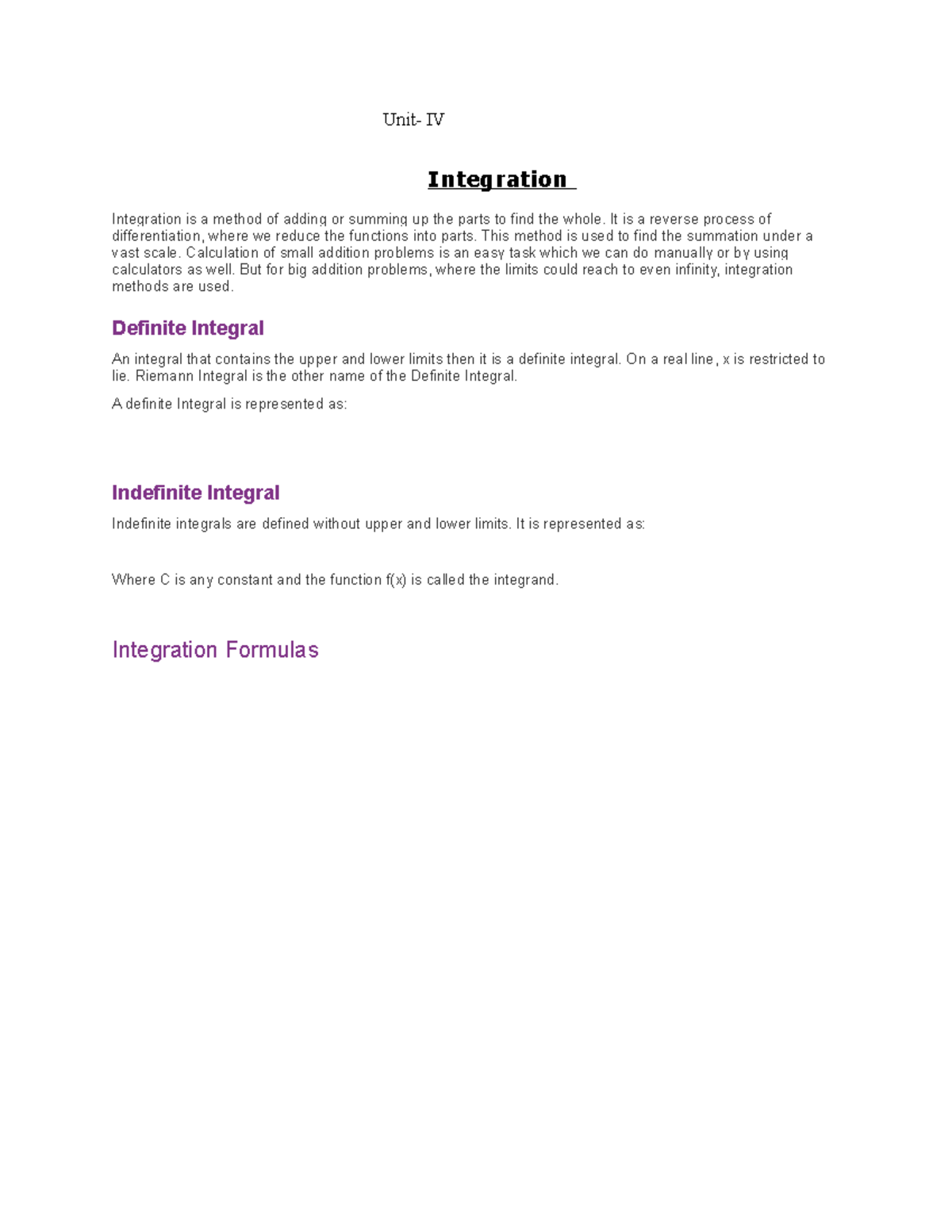 Unit- IV

Integration

Integration is a method of adding or summing up the parts to find the whole. It is a reverse process of differentiation, where we reduce the functions into parts. This method is used to find the summation under a vast scale. Calculation of small addition problems is an easy task which we can do manually or by using calculators as well. But for big addition problems, where the limits could reach to even infinity, integration methods are used.

Definite Integral

An integral that contains the upper and lower limits then it is a definite integral. On a real line, x is restricted to lie. Riemann Integral is the other name of the Definite Integral.

A definite Integral is represented as:

Indefinite Integral

Indefinite integrals are defined without upper and lower limits. It is represented as:

Where C is any constant and the function f(x) is called the integrand.

Integration Formulas